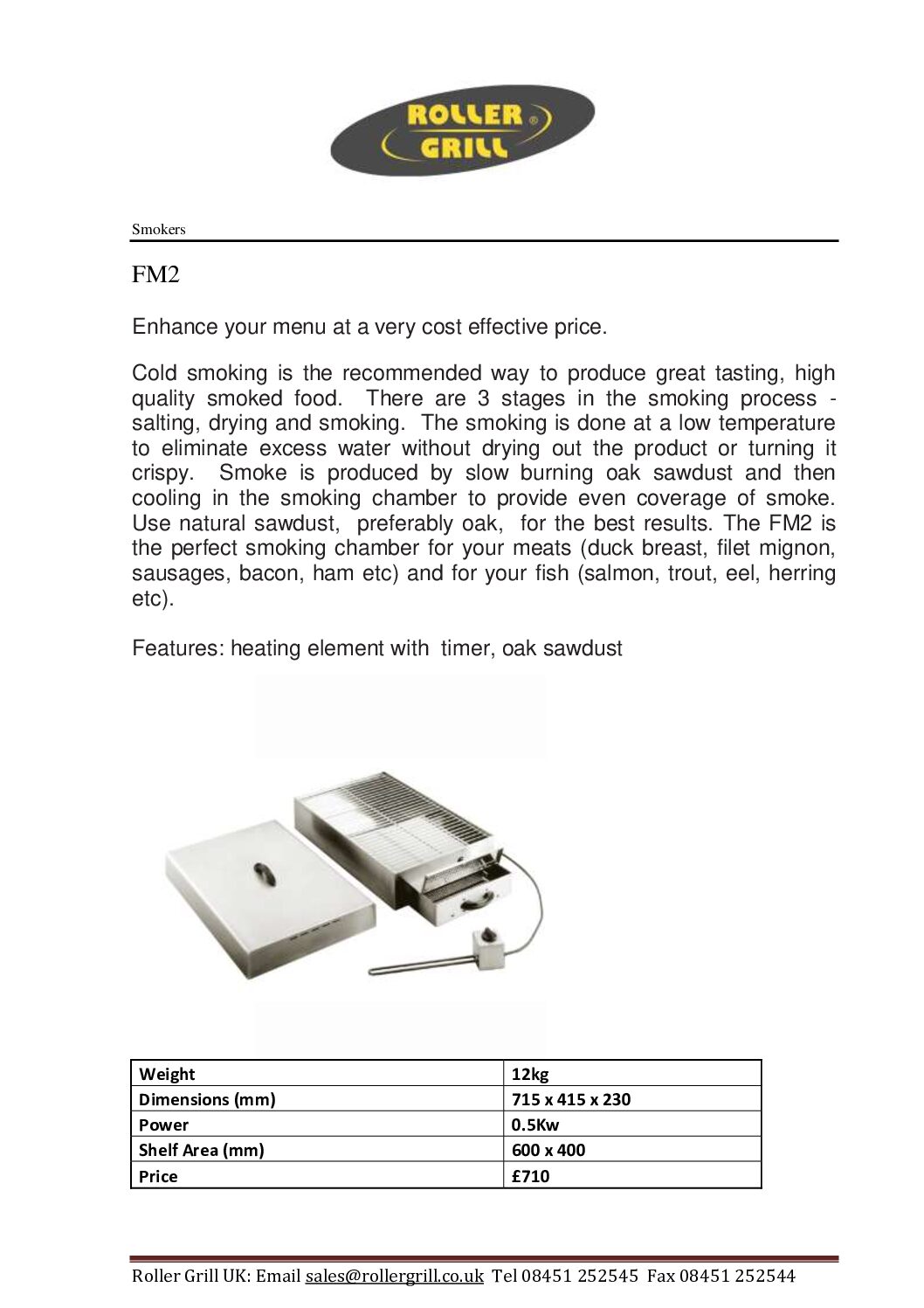 ROLLER® GRILL

Smokers

FM2

Enhance your menu at a very cost effective price.

Cold smoking is the recommended way to produce great tasting, high quality smoked food. There are 3 stages in the smoking process - salting, drying and smoking. The smoking is done at a low temperature to eliminate excess water without drying out the product or turning it crispy. Smoke is produced by slow burning oak sawdust and then cooling in the smoking chamber to provide even coverage of smoke. Use natural sawdust, preferably oak, for the best results. The FM2 is the perfect smoking chamber for your meats (duck breast, filet mignon, sausages, bacon, ham etc) and for your fish (salmon, trout, eel, herring etc).

Features: heating element with timer, oak sawdust

| Weight | 12kg |
|---|---|
| Dimensions (mm) | 715 x 415 x 230 |
| Power | 0.5Kw |
| Shelf Area (mm) | 600 x 400 |
| Price | £710 |

Roller Grill UK: Email sales@rollergrill.co.uk Tel 08451 252545 Fax 08451 252544